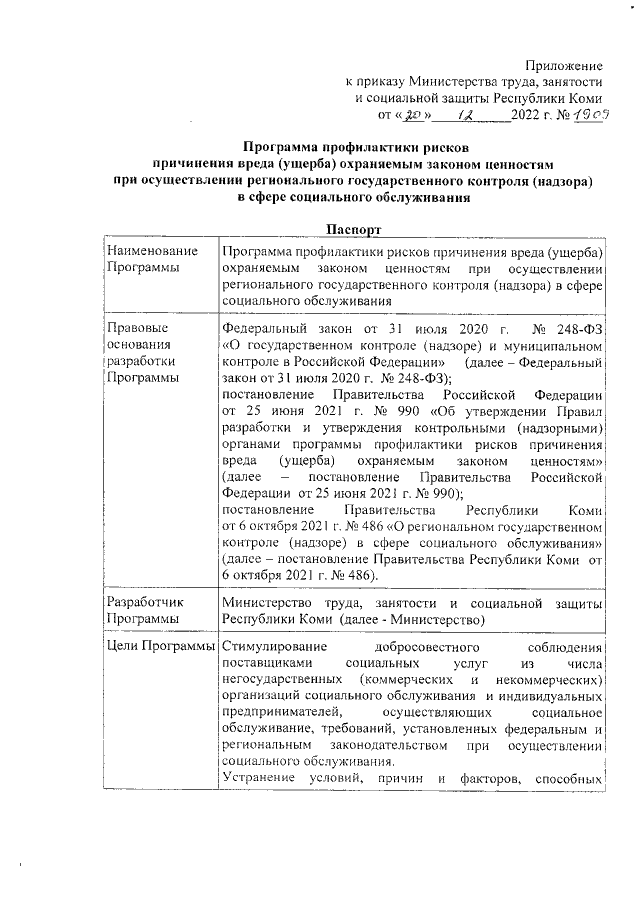 Приложение
к приказу Министерства труда, занятости и социальной защиты Республики Коми
от «20» 12 2022 г. № 1909

Программа профилактики рисков причинения вреда (ущерба) охраняемым законом ценностям при осуществлении регионального государственного контроля (надзора) в сфере социального обслуживания

Паспорт

| Наименование Программы | Программа профилактики рисков причинения вреда (ущерба) охраняемым законом ценностям при осуществлении регионального государственного контроля (надзора) в сфере социального обслуживания |
|---|---|
| Правовые основания разработки Программы | Федеральный закон от 31 июля 2020 г. № 248-ФЗ «О государственном контроле (надзоре) и муниципальном контроле в Российской Федерации» (далее – Федеральный закон от 31 июля 2020 г. № 248-ФЗ); постановление Правительства Российской Федерации от 25 июня 2021 г. № 990 «Об утверждении Правил разработки и утверждения контрольными (надзорными) органами программы профилактики рисков причинения вреда (ущерба) охраняемым законом ценностям» (далее – постановление Правительства Российской Федерации от 25 июня 2021 г. № 990); постановление Правительства Республики Коми от 6 октября 2021 г. № 486 «О региональном государственном контроле (надзоре) в сфере социального обслуживания» (далее – постановление Правительства Республики Коми от 6 октября 2021 г. № 486). |
| Разработчик Программы | Министерство труда, занятости и социальной защиты Республики Коми (далее - Министерство) |
| Цели Программы | Стимулирование добросовестного соблюдения поставщиками социальных услуг из числа негосударственных (коммерческих и некоммерческих) организаций социального обслуживания и индивидуальных предпринимателей, осуществляющих социальное обслуживание, требований, установленных федеральным и региональным законодательством при осуществлении социального обслуживания. Устранение условий, причин и факторов, способных |